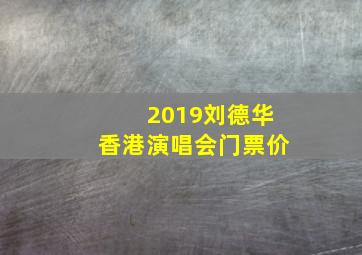 2019刘德华
香港演唱会门票价